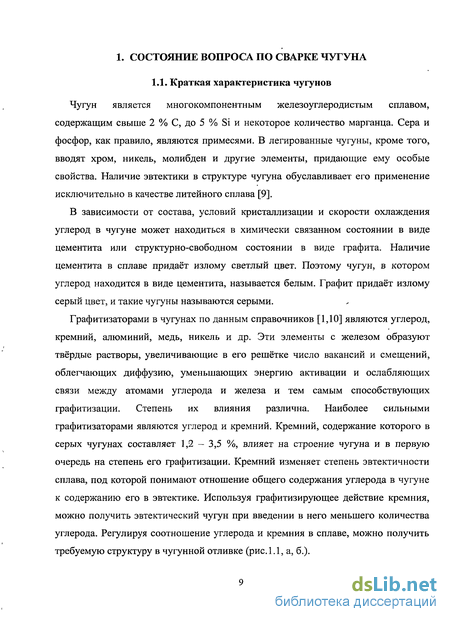 1. СОСТОЯНИЕ ВОПРОСА ПО СВАРКЕ ЧУГУНА

1.1. Краткая характеристика чугунов

Чугун является многокомпонентным железоуглеродистым сплавом, содержащим свыше 2 % С, до 5 % Si и некоторое количество марганца. Сера и фосфор, как правило, являются примесями. В легированные чугуны, кроме того, вводят хром, никель, молибден и другие элементы, придающие ему особые свойства. Наличие эвтектики в структуре чугуна обуславливает его применение исключительно в качестве литейного сплава [9].

В зависимости от состава, условий кристаллизации и скорости охлаждения углерод в чугуне может находиться в химически связанном состоянии в виде цементита или структурно-свободном состоянии в виде графита. Наличие цементита в сплаве придаёт излому светлый цвет. Поэтому чугун, в котором углерод находится в виде цементита, называется белым. Графит придаёт излому серый цвет, и такие чугуны называются серыми.

Графитизаторами в чугунах по данным справочников [1,10] являются углерод, кремний, алюминий, медь, никель и др. Эти элементы с железом образуют твёрдые растворы, увеличивающие в его решётке число вакансий и смещений, облегчающих диффузию, уменьшающих энергию активации и ослабляющих связи между атомами углерода и железа и тем самым способствующих графитизации. Степень их влияния различна. Наиболее сильными графитизаторами являются углерод и кремний. Кремний, содержание которого в серых чугунах составляет 1,2 – 3,5 %, влияет на строение чугуна и в первую очередь на степень его графитизации. Кремний изменяет степень эвтектичности сплава, под которой понимают отношение общего содержания углерода в чугуне к содержанию его в эвтектике. Используя графитизирующее действие кремния, можно получить эвтектический чугун при введении в него меньшего количества углерода. Регулируя соотношение углерода и кремния в сплаве, можно получить требуемую структуру в чугунной отливке (рис.1.1, а, б.).

9

dsLib.net
библиотека диссертаций